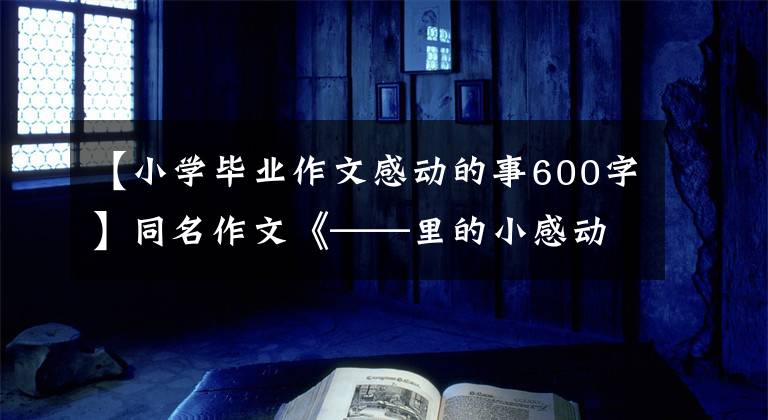 【小学毕业作文感动的事600字】同名作文《——里的小感动